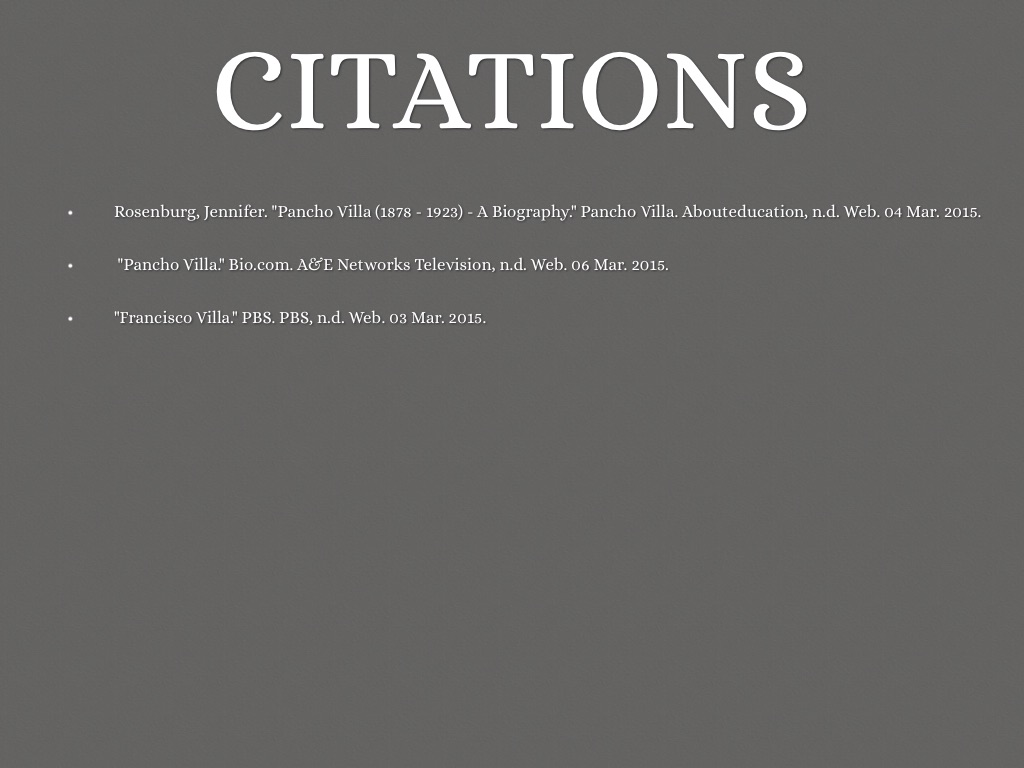 CITATIONS

• Rosenburg, Jennifer. "Pancho Villa (1878 - 1923) - A Biography." Pancho Villa. Abouteducation, n.d. Web. 04 Mar. 2015.

• "Pancho Villa." Bio.com. A&E Networks Television, n.d. Web. 06 Mar. 2015.

• "Francisco Villa." PBS. PBS, n.d. Web. 03 Mar. 2015.